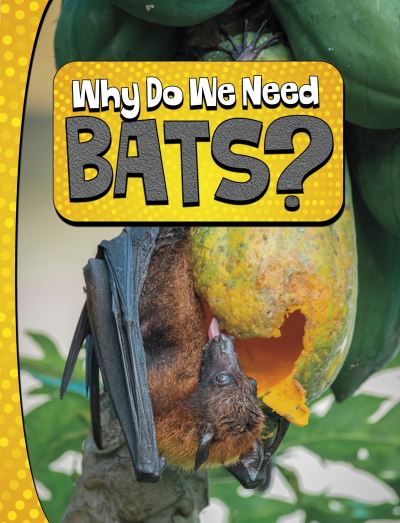 Why Do We Need
BATS?